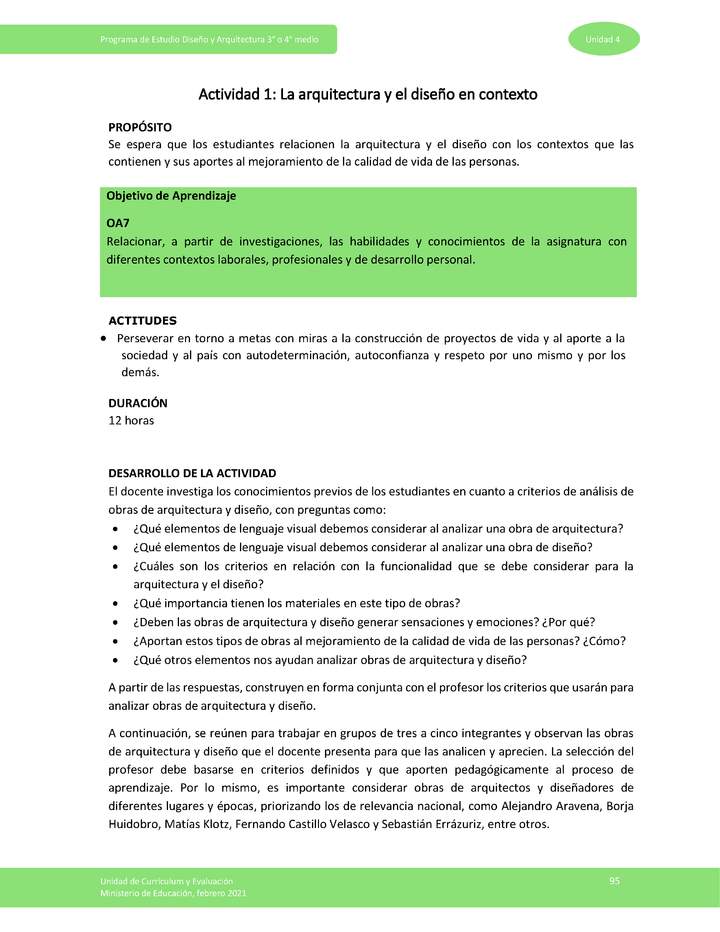 Programa de Estudio Diseño y Arquitectura 3° o 4° medio

Unidad 4

Actividad 1: La arquitectura y el diseño en contexto

PROPÓSITO
Se espera que los estudiantes relacionen la arquitectura y el diseño con los contextos que las contienen y sus aportes al mejoramiento de la calidad de vida de las personas.

Objetivo de Aprendizaje

OA7
Relacionar, a partir de investigaciones, las habilidades y conocimientos de la asignatura con diferentes contextos laborales, profesionales y de desarrollo personal.

ACTITUDES
• Perseverar en torno a metas con miras a la construcción de proyectos de vida y al aporte a la sociedad y al país con autodeterminación, autoconfianza y respeto por uno mismo y por los demás.

DURACIÓN
12 horas

DESARROLLO DE LA ACTIVIDAD
El docente investiga los conocimientos previos de los estudiantes en cuanto a criterios de análisis de obras de arquitectura y diseño, con preguntas como:
• ¿Qué elementos de lenguaje visual debemos considerar al analizar una obra de arquitectura?
• ¿Qué elementos de lenguaje visual debemos considerar al analizar una obra de diseño?
• ¿Cuáles son los criterios en relación con la funcionalidad que se debe considerar para la arquitectura y el diseño?
• ¿Qué importancia tienen los materiales en este tipo de obras?
• ¿Deben las obras de arquitectura y diseño generar sensaciones y emociones? ¿Por qué?
• ¿Aportan estos tipos de obras al mejoramiento de la calidad de vida de las personas? ¿Cómo?
• ¿Qué otros elementos nos ayudan analizar obras de arquitectura y diseño?

A partir de las respuestas, construyen en forma conjunta con el profesor los criterios que usarán para analizar obras de arquitectura y diseño.

A continuación, se reúnen para trabajar en grupos de tres a cinco integrantes y observan las obras de arquitectura y diseño que el docente presenta para que las analicen y aprecien. La selección del profesor debe basarse en criterios definidos y que aporten pedagógicamente al proceso de aprendizaje. Por lo mismo, es importante considerar obras de arquitectos y diseñadores de diferentes lugares y épocas, priorizando los de relevancia nacional, como Alejandro Aravena, Borja Huidobro, Matías Klotz, Fernando Castillo Velasco y Sebastián Errázuriz, entre otros.

Unidad de Currículum y Evaluación
Ministerio de Educación, febrero 2021

95